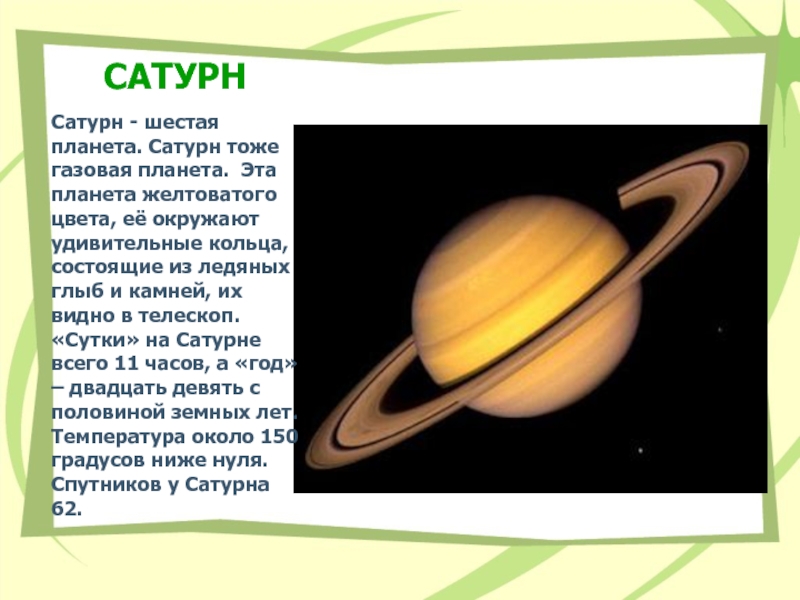 САТУРН

Сатурн - шестая планета. Сатурн тоже газовая планета. Эта планета желтоватого цвета, её окружают удивительные кольца, состоящие из ледяных глыб и камней, их видно в телескоп. «Сутки» на Сатурне всего 11 часов, а «год» – двадцать девять с половиной земных лет. Температура около 150 градусов ниже нуля. Спутников у Сатурна 62.